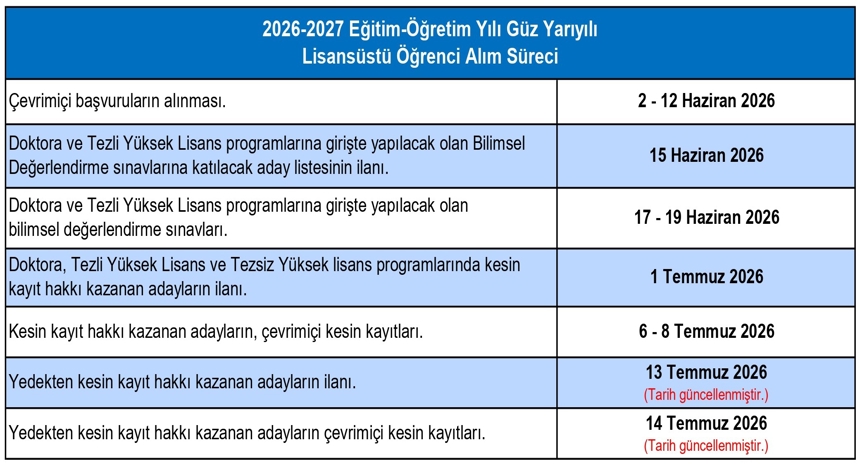 | 2026-2027 Eğitim-Öğretim Yılı Güz Yarıyılı Lisansüstü Öğrenci Alım Süreci | |
|---|---|
| Çevrimiçi başvuruların alınması. | 2 - 12 Haziran 2026 |
| Doktora ve Tezli Yüksek Lisans programlarına girişte yapılacak olan Bilimsel Değerlendirme sınavlarına katılacak aday listesinin ilanı. | 15 Haziran 2026 |
| Doktora ve Tezli Yüksek Lisans programlarına girişte yapılacak olan bilimsel değerlendirme sınavları. | 17 - 19 Haziran 2026 |
| Doktora, Tezli Yüksek Lisans ve Tezsiz Yüksek lisans programlarında kesin kayıt hakkı kazanan adayların ilanı. | 1 Temmuz 2026 |
| Kesin kayıt hakkı kazanan adayların, çevrimiçi kesin kayıtları. | 6 - 8 Temmuz 2026 |
| Yedekten kesin kayıt hakkı kazanan adayların ilanı. | 13 Temmuz 2026 (Tarih güncellenmiştir.) |
| Yedekten kesin kayıt hakkı kazanan adayların çevrimiçi kesin kayıtları. | 14 Temmuz 2026 (Tarih güncellenmiştir.) |